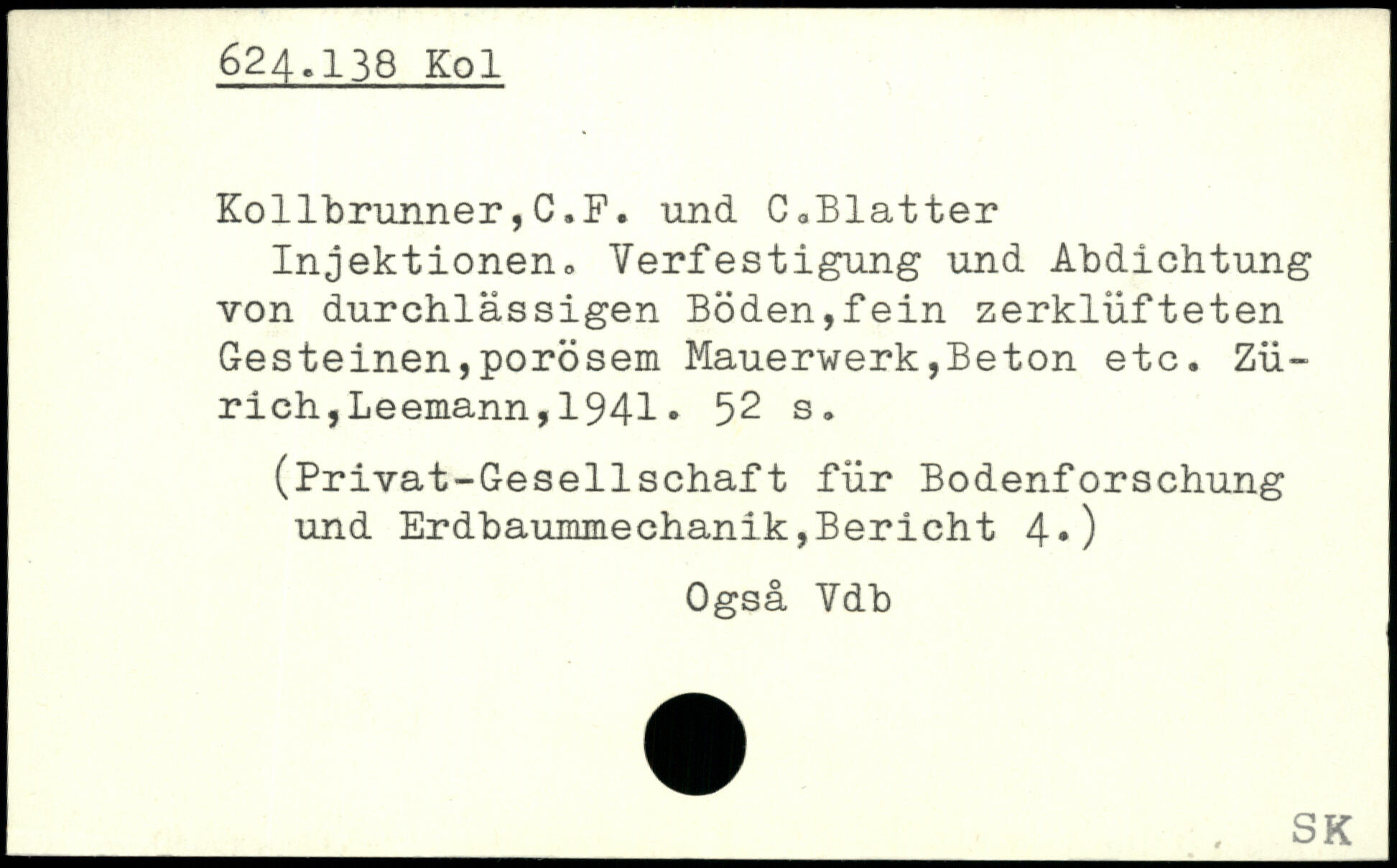 624.138 Kol

Kollbrunner,C.F. und C.Blatter

Injektionen. Verfestigung und Abdichtung von durchlässigen Böden,fein zerklüfteten Gesteinen,porösem Mauerwerk,Beton etc. Zürich,Leemann,1941. 52 s.

(Privat-Gesellschaft für Bodenforschung und Erdbaummechanik,Bericht 4.)

Også Vdb

SK